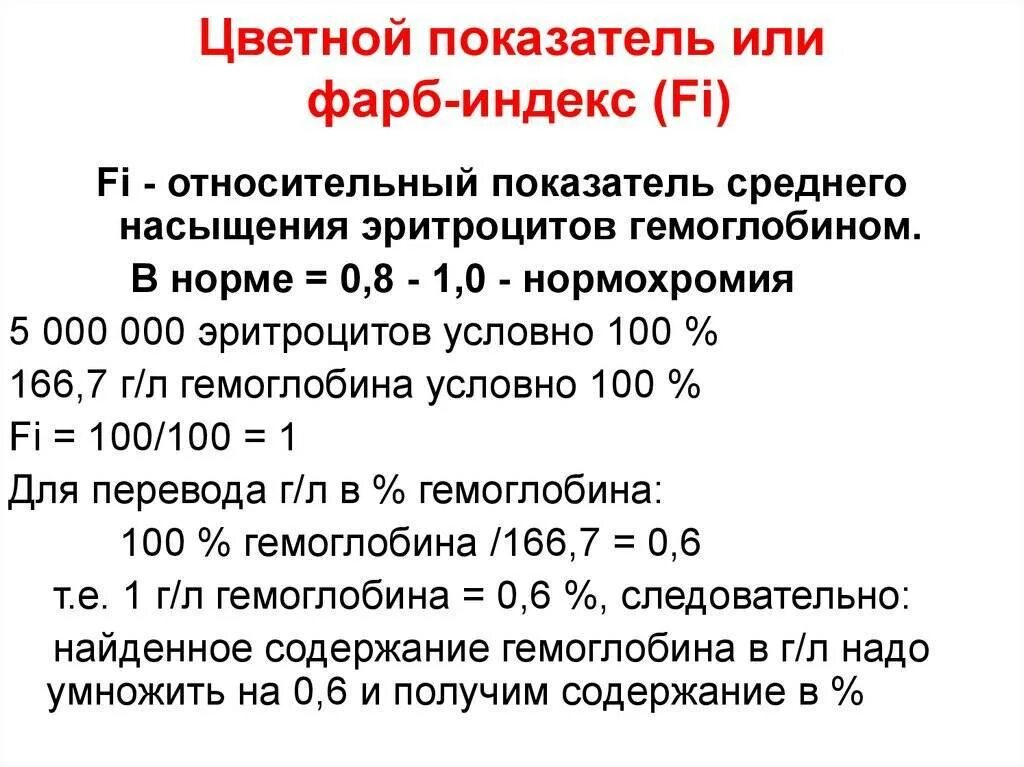 Цветной показатель или фарб-индекс (Fi)

Fi - относительный показатель среднего насыщения эритроцитов гемоглобином.

В норме = 0,8 - 1,0 - нормохромия

5 000 000 эритроцитов условно 100 %

166,7 г/л гемоглобина условно 100 %

Fi = 100/100 = 1

Для перевода г/л в % гемоглобина:

100 % гемоглобина /166,7 = 0,6

т.е. 1 г/л гемоглобина = 0,6 %, следовательно:

найденное содержание гемоглобина в г/л надо умножить на 0,6 и получим содержание в %